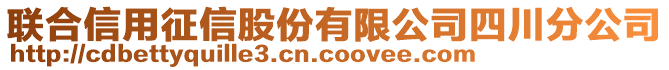 联合信用征信股份有限公司四川分公司
http://cdbettyquille3.cn.coovee.com